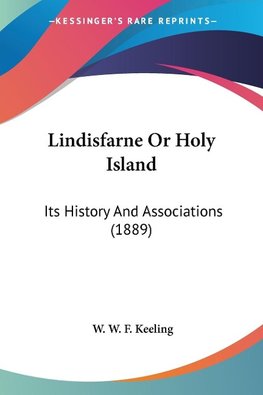 —KESSINGER'S RARE REPRINTS—

Lindisfarne Or Holy Island

Its History And Associations (1889)

W. W. F. Keeling